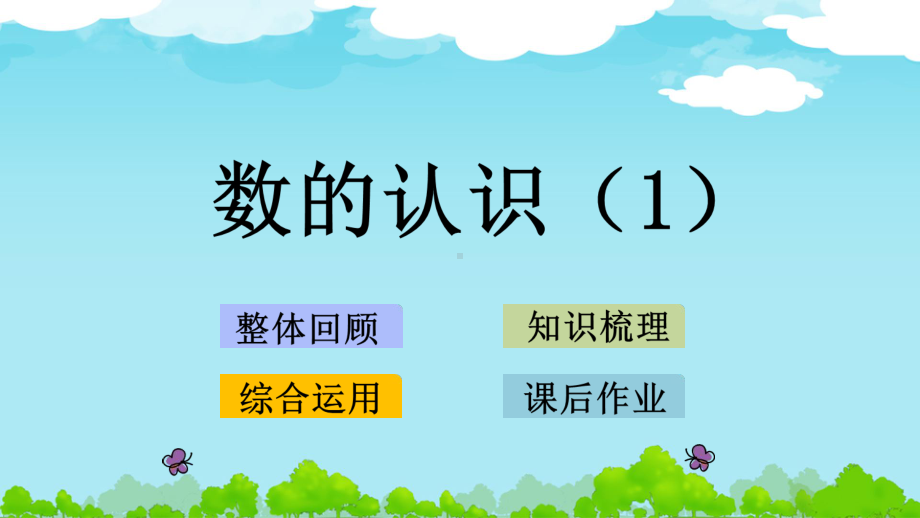 数的认识（1）

整体回顾

知识梳理

综合运用

课后作业